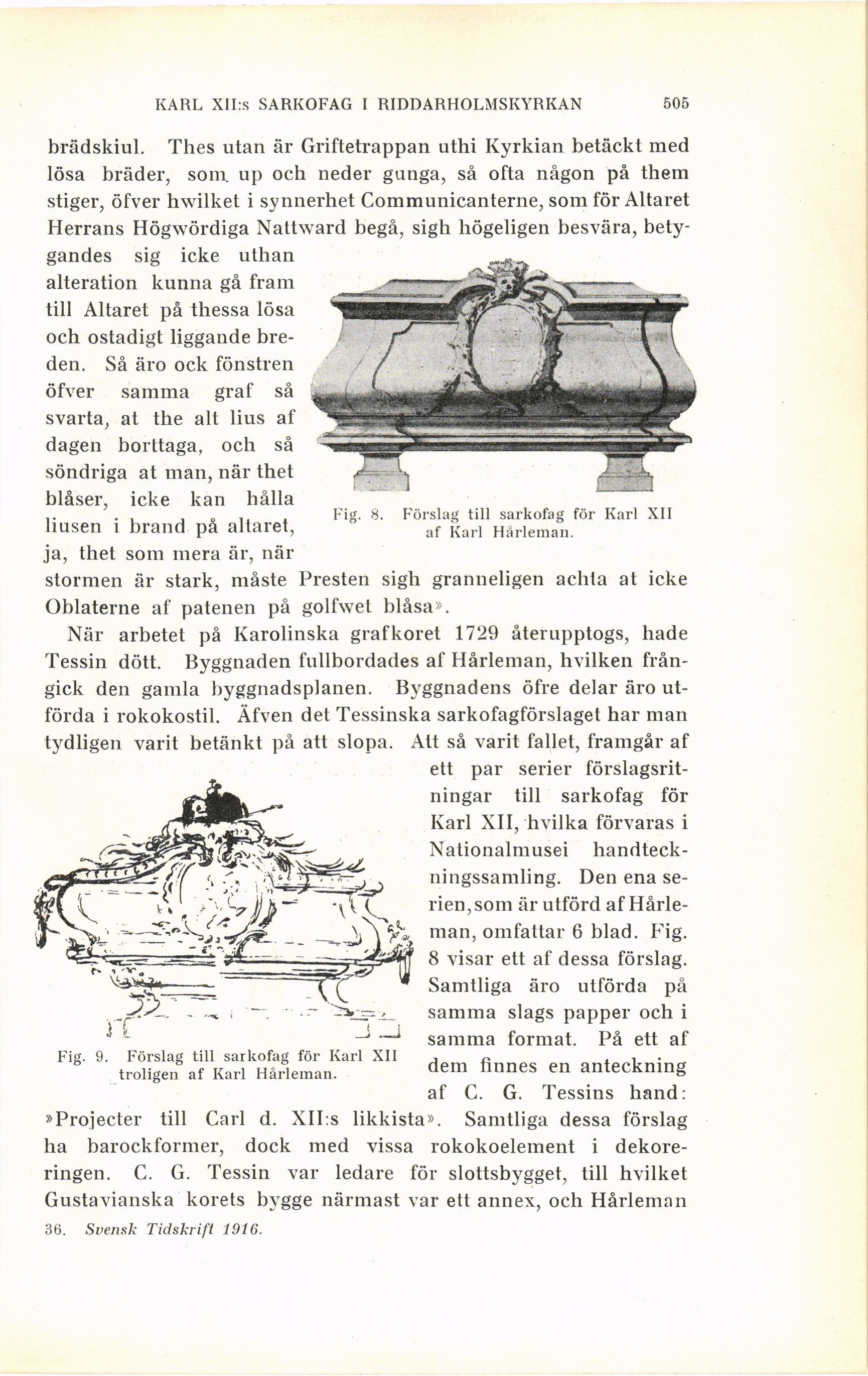 KARL XII:s SARKOFAG I RIDDARHOLMSKYRKAN 505

brädskiul. Thes utan är Griftetrappan uthi Kyrkian betäckt med lösa bräder, som up och neder gunga, så ofta någon på them stiger, öfver hwilket i synnerhet Communicanterne, som för Altaret Herrans Högwördiga Nattward begå, sigh högeligen besvära, betygandes sig icke uthan alteration kunna gå fram till Altaret på thessa lösa och ostadigt liggande breden. Så äro ock fönstren öfver samma graf så svarta, at the alt lius af dagen borttaga, och så söndriga at man, när thet blåser, icke kan hålla liusen i brand på altaret, ja, thet som mera är, när stormen är stark, måste Presten sigh granneligen achta at icke Oblaterne af patenen på golfwet blåsa».

Fig. 8. Förslag till sarkofag för Karl XII af Karl Hårleman.

När arbetet på Karolinska grafkoret 1729 återupptogs, hade Tessin dött. Byggnaden fullbordades af Hårleman, hvilken frångick den gamla byggnadsplanen. Byggnadens öfre delar äro utförda i rokokostil. Äfven det Tessinska sarkofagförslaget har man tydligen varit betänkt på att slopa. Att så varit fallet, framgår af ett par serier förslagsritningar till sarkofag för Karl XII, hvilka förvaras i Nationalmusei handteckningssamling. Den ena serien, som är utförd af Hårleman, omfattar 6 blad. Fig. 8 visar ett af dessa förslag. Samtliga äro utförda på samma slags papper och i samma format. På ett af dem finnes en anteckning af C. G. Tessins hand: »Projecter till Carl d. XII:s likkista». Samtliga dessa förslag ha barockformer, dock med vissa rokokoelement i dekoreringen. C. G. Tessin var ledare för slottsbygget, till hvilket Gustavianska korets bygge närmast var ett annex, och Hårleman

Fig. 9. Förslag till sarkofag för Karl XII troligen af Karl Hårleman.

36. Svensk Tidskrift 1916.